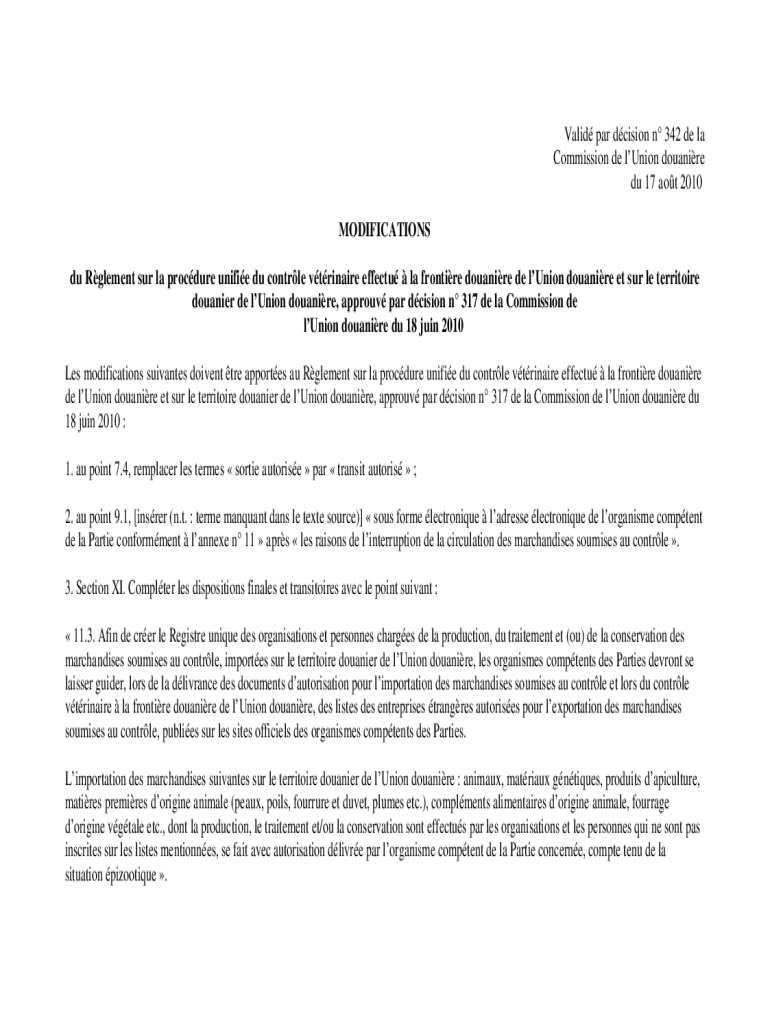 Validé par décision n° 342 de la
Commission de l'Union douanière
du 17 août 2010

MODIFICATIONS

du Règlement sur la procédure unifiée du contrôle vétérinaire effectué à la frontière douanière de l'Union douanière et sur le territoire douanier de l'Union douanière, approuvé par décision n° 317 de la Commission de l'Union douanière du 18 juin 2010

Les modifications suivantes doivent être apportées au Règlement sur la procédure unifiée du contrôle vétérinaire effectué à la frontière douanière de l'Union douanière et sur le territoire douanier de l'Union douanière, approuvé par décision n° 317 de la Commission de l'Union douanière du 18 juin 2010 :

1. au point 7.4, remplacer les termes « sortie autorisée » par « transit autorisé » ;

2. au point 9.1, [insérer (n.t. : terme manquant dans le texte source)] « sous forme électronique à l'adresse électronique de l'organisme compétent de la Partie conformément à l'annexe n° 11 » après « les raisons de l'interruption de la circulation des marchandises soumises au contrôle ».

3. Section XI. Compléter les dispositions finales et transitoires avec le point suivant :

« 11.3. Afin de créer le Registre unique des organisations et personnes chargées de la production, du traitement et (ou) de la conservation des marchandises soumises au contrôle, importées sur le territoire douanier de l'Union douanière, les organismes compétents des Parties devront se laisser guider, lors de la délivrance des documents d'autorisation pour l'importation des marchandises soumises au contrôle et lors du contrôle vétérinaire à la frontière douanière de l'Union douanière, des listes des entreprises étrangères autorisées pour l'exportation des marchandises soumises au contrôle, publiées sur les sites officiels des organismes compétents des Parties.

L'importation des marchandises suivantes sur le territoire douanier de l'Union douanière : animaux, matériaux génétiques, produits d'apiculture, matières premières d'origine animale (peaux, poils, fourrure et duvet, plumes etc.), compléments alimentaires d'origine animale, fourrage d'origine végétale etc., dont la production, le traitement et/ou la conservation sont effectués par les organisations et les personnes qui ne sont pas inscrites sur les listes mentionnées, se fait avec autorisation délivrée par l'organisme compétent de la Partie concernée, compte tenu de la situation épizootique ».